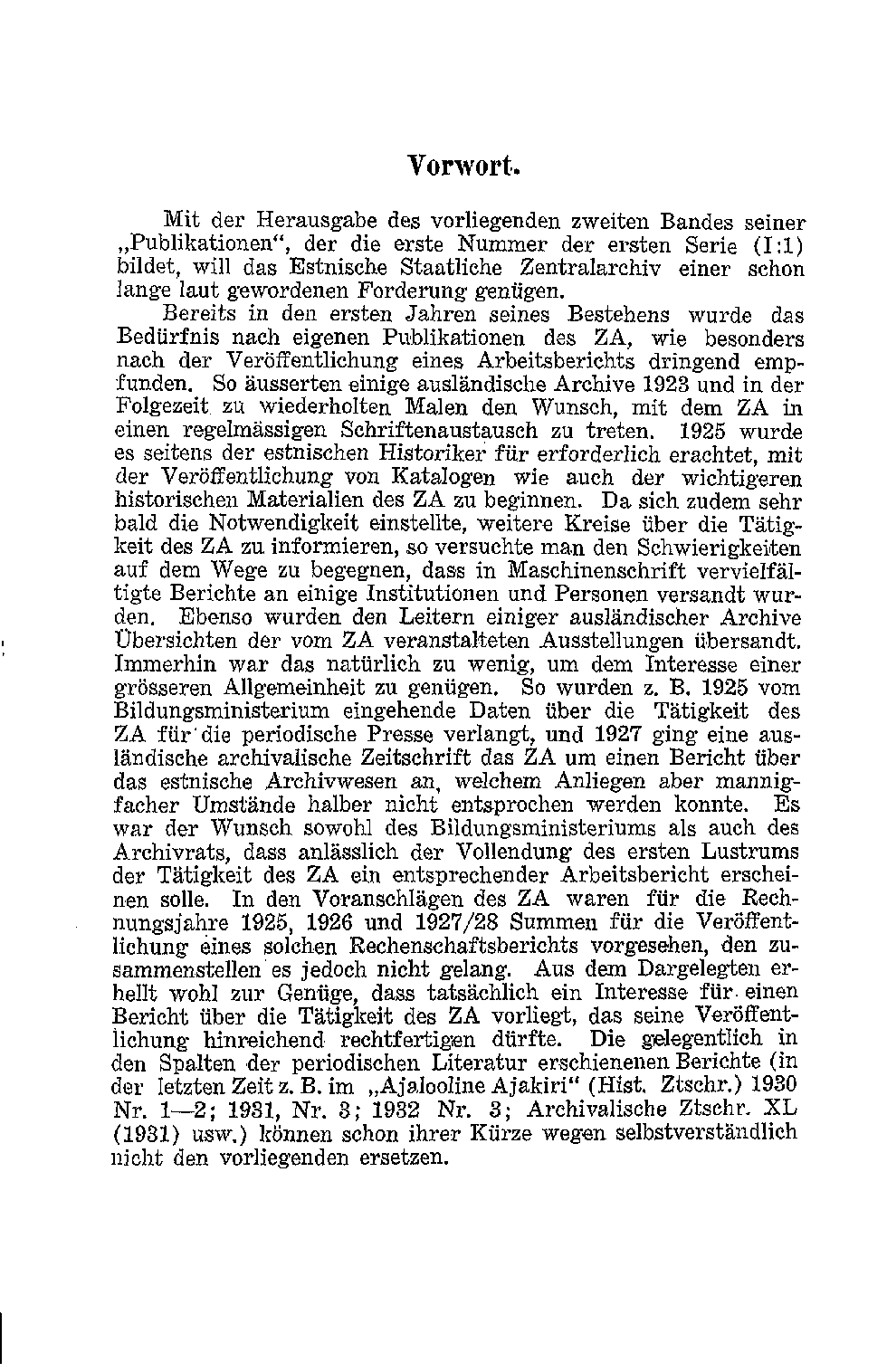 Vorwort.

Mit der Herausgabe des vorliegenden zweiten Bandes seiner „Publikationen“, der die erste Nummer der ersten Serie (I:1) bildet, will das Estnische Staatliche Zentralarchiv einer schon lange laut gewordenen Forderung genügen.

Bereits in den ersten Jahren seines Bestehens wurde das Bedürfnis nach eigenen Publikationen des ZA, wie besonders nach der Veröffentlichung eines Arbeitsberichts dringend empfunden. So äusserten einige ausländische Archive 1923 und in der Folgezeit zu wiederholten Malen den Wunsch, mit dem ZA in einen regelmässigen Schriftenaustausch zu treten. 1925 wurde es seitens der estnischen Historiker für erforderlich erachtet, mit der Veröffentlichung von Katalogen wie auch der wichtigeren historischen Materialien des ZA zu beginnen. Da sich zudem sehr bald die Notwendigkeit einstellte, weitere Kreise über die Tätigkeit des ZA zu informieren, so versuchte man den Schwierigkeiten auf dem Wege zu begegnen, dass in Maschinenschrift vervielfältigte Berichte an einige Institutionen und Personen versandt wurden. Ebenso wurden den Leitern einiger ausländischer Archive Übersichten der vom ZA veranstalteten Ausstellungen übersandt. Immerhin war das natürlich zu wenig, um dem Interesse einer grösseren Allgemeinheit zu genügen. So wurden z. B. 1925 vom Bildungsministerium eingehende Daten über die Tätigkeit des ZA für die periodische Presse verlangt, und 1927 ging eine ausländische archivalische Zeitschrift das ZA um einen Bericht über das estnische Archivwesen an, welchem Anliegen aber mannigfacher Umstände halber nicht entsprochen werden konnte. Es war der Wunsch sowohl des Bildungsministeriums als auch des Archivrats, dass anlässlich der Vollendung des ersten Lustrums der Tätigkeit des ZA ein entsprechender Arbeitsbericht erscheinen solle. In den Voranschlägen des ZA waren für die Rechnungsjahre 1925, 1926 und 1927/28 Summen für die Veröffentlichung eines solchen Rechenschaftsberichts vorgesehen, den zusammenstellen es jedoch nicht gelang. Aus dem Dargelegten erhellt wohl zur Genüge, dass tatsächlich ein Interesse für einen Bericht über die Tätigkeit des ZA vorliegt, das seine Veröffentlichung hinreichend rechtfertigen dürfte. Die gelegentlich in den Spalten der periodischen Literatur erschienenen Berichte (in der letzten Zeit z. B. im „Ajalooline Ajakiri“ (Hist. Ztschr.) 1930 Nr. 1—2; 1931, Nr. 3; 1932 Nr. 3; Archivalische Ztschr. XL (1931) usw.) können schon ihrer Kürze wegen selbstverständlich nicht den vorliegenden ersetzen.